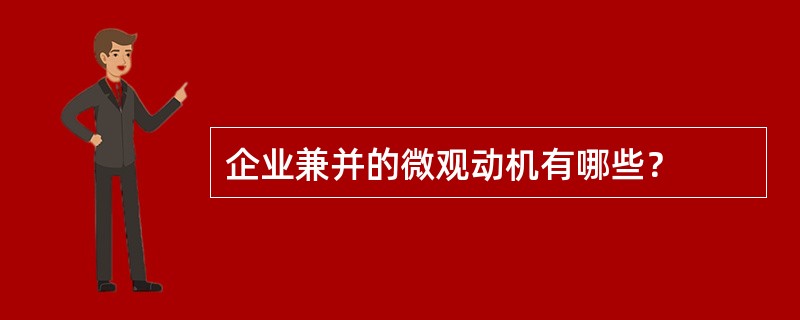 企业兼并的微观动机有哪些？